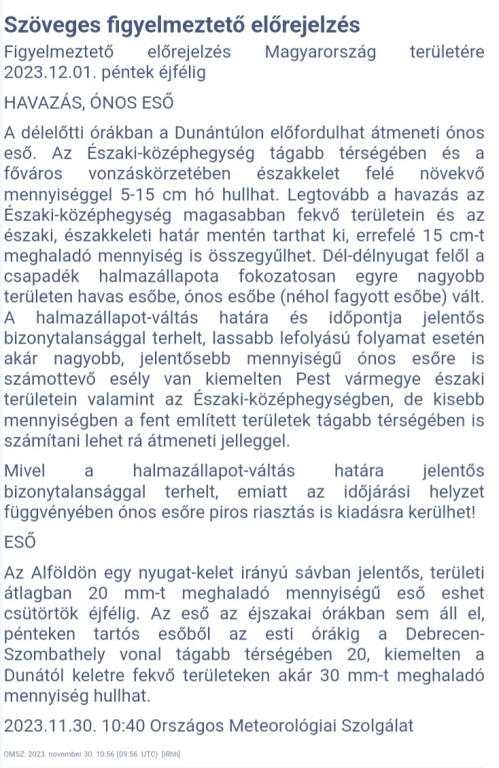 Szöveges figyelmeztető előrejelzés

Figyelmeztető előrejelzés Magyarország területére 2023.12.01. péntek éjfélig

HAVAZÁS, ÓNOS ESŐ

A délelőtti órákban a Dunántúlon előfordulhat átmeneti ónos eső. Az Északi-középhegység tágabb térségében és a főváros vonzáskörzetében északkelet felé növekvő mennyiséggel 5-15 cm hó hullhat. Legtovább a havazás az Északi-középhegység magasabban fekvő területein és az északi, északkeleti határ mentén tarthat ki, errefelé 15 cm-t meghaladó mennyiség is összegyűlhet. Dél-délnyugat felől a csapadék halmazállapota fokozatosan egyre nagyobb területen havas esőbe, ónos esőbe (néhol fagyott esőbe) vált. A halmazállapot-váltás határa és időpontja jelentős bizonytalansággal terhelt, lassabb lefolyású folyamat esetén akár nagyobb, jelentősebb mennyiségű ónos esőre is számottevő esély van kiemelten Pest vármegye északi területein valamint az Északi-középhegységben, de kisebb mennyiségben a fent említett területek tágabb térségében is számítani lehet rá átmeneti jelleggel.

Mivel a halmazállapot-váltás határa jelentős bizonytalansággal terhelt, emiatt az időjárási helyzet függvényében ónos esőre piros riasztás is kiadásra kerülhet!

ESŐ

Az Alföldön egy nyugat-kelet irányú sávban jelentős, területi átlagban 20 mm-t meghaladó mennyiségű eső eshet csütörtök éjfélig. Az eső az éjszakai órákban sem áll el, pénteken tartós esőből az esti órákig a Debrecen-Szombathely vonal tágabb térségében 20, kiemelten a Dunától keletre fekvő területeken akár 30 mm-t meghaladó mennyiség hullhat.

2023.11.30. 10:40 Országos Meteorológiai Szolgálat

OMSZ: 2023. november 30. 10:56 (09:56 UTC) [iRhh]